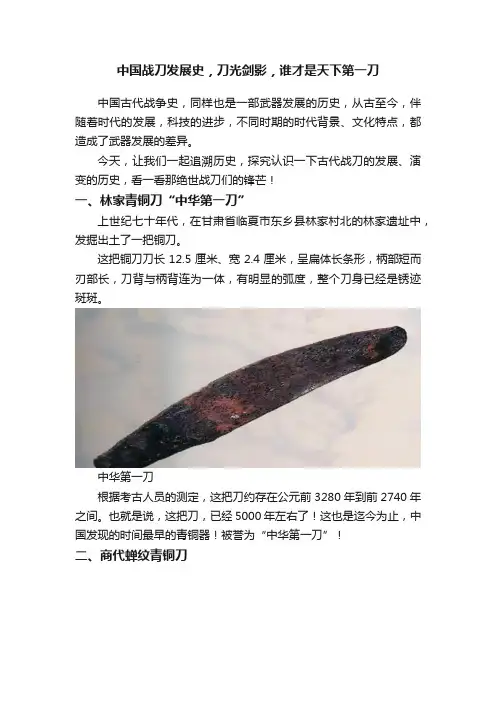 中国战刀发展史，刀光剑影，谁才是天下第一刀

中国古代战争史，同样也是一部武器发展的历史，从古至今，伴随着时代的发展，科技的进步，不同时期的时代背景、文化特点，都造成了武器发展的差异。

今天，让我们一起追溯历史，探究认识一下古代战刀的发展、演变的历史，看一看那绝世战刀们的锋芒！

一、林家青铜刀“中华第一刀”

上世纪七十年代，在甘肃省临夏市东乡县林家村北的林家遗址中，发掘出土了一把铜刀。

这把铜刀刀长 12.5 厘米、宽 2.4 厘米，呈扁体长条形，柄部短而刃部长，刀背与柄背连为一体，有明显的弧度，整个刀身已经是锈迹斑斑。

中华第一刀

根据考古人员的测定，这把刀约存在公元前 3280 年到前 2740 年之间。也就是说，这把刀，已经 5000 年左右了！这也是迄今为止，中国发现的时间最早的青铜器！被誉为“中华第一刀”！

二、商代蝉纹青铜刀